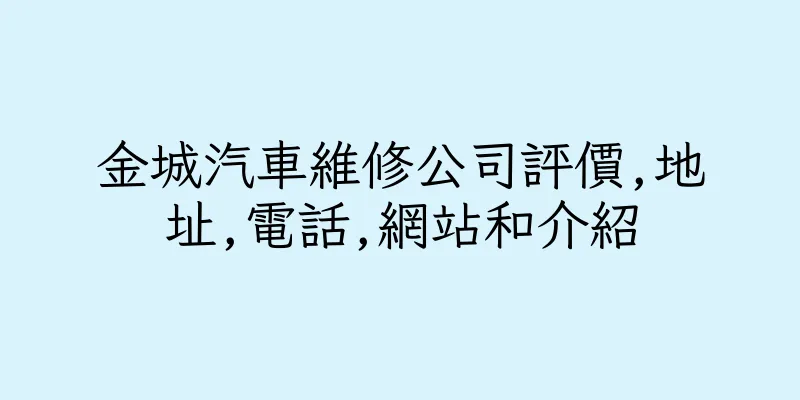 金城汽車維修公司評價,地址,電話,網站和介紹